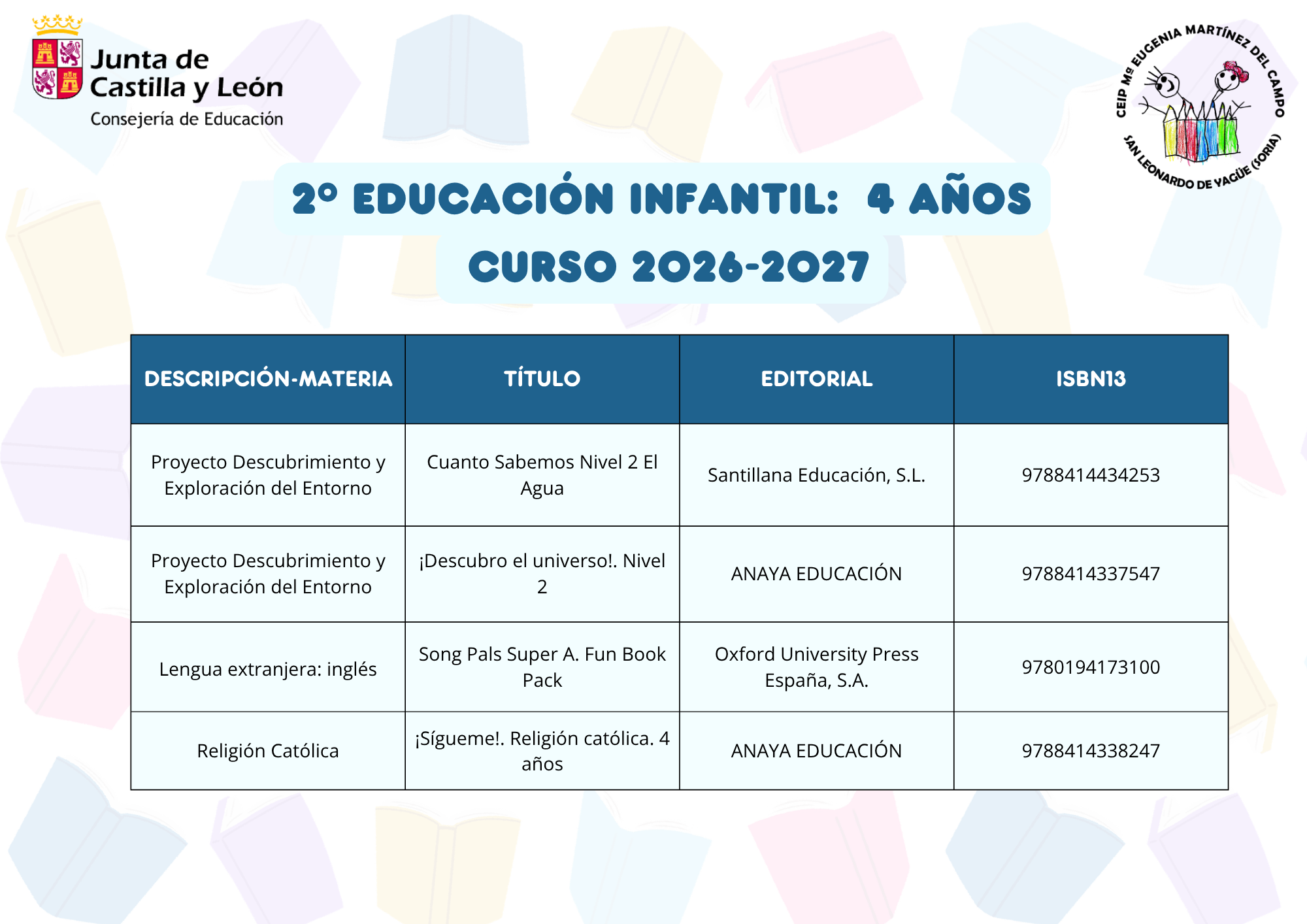 Junta de Castilla y León
Consejería de Educación

CEIP Mª EUGENIA MARTÍNEZ DEL CAMPO
SAN LEONARDO DE YAGÜE (SORIA)

2º EDUCACIÓN INFANTIL: 4 AÑOS
CURSO 2026-2027

| DESCRIPCIÓN-MATERIA | TÍTULO | EDITORIAL | ISBN13 |
|---|---|---|---|
| Proyecto Descubrimiento y Exploración del Entorno | Cuanto Sabemos Nivel 2 El Agua | Santillana Educación, S.L. | 9788414434253 |
| Proyecto Descubrimiento y Exploración del Entorno | ¡Descubro el universo!. Nivel 2 | ANAYA EDUCACIÓN | 9788414337547 |
| Lengua extranjera: inglés | Song Pals Super A. Fun Book Pack | Oxford University Press España, S.A. | 9780194173100 |
| Religión Católica | ¡Sígueme!. Religión católica. 4 años | ANAYA EDUCACIÓN | 9788414338247 |